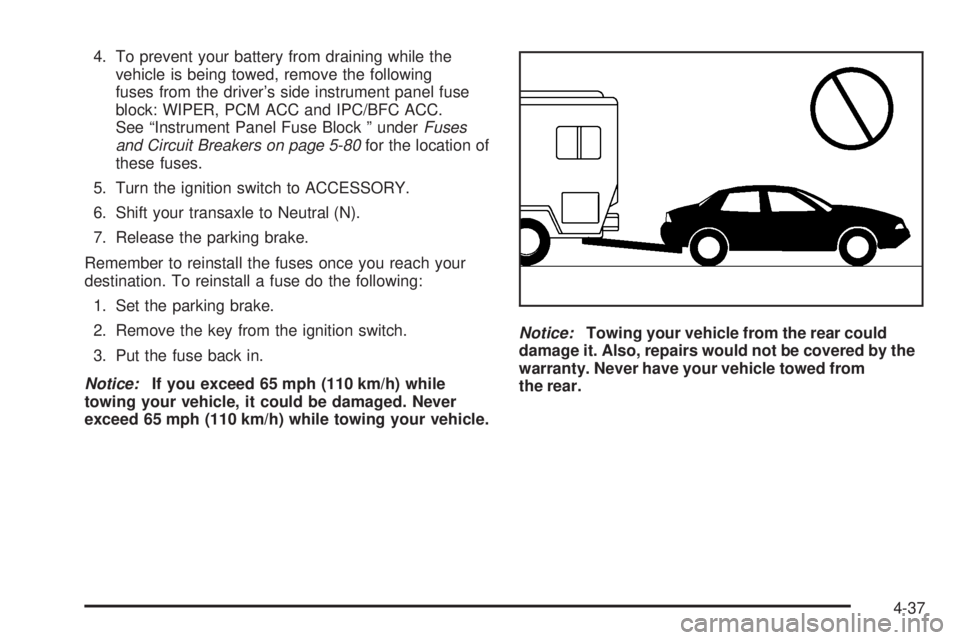 4. To prevent your battery from draining while the vehicle is being towed, remove the following fuses from the driver's side instrument panel fuse block: WIPER, PCM ACC and IPC/BFC ACC. See "Instrument Panel Fuse Block " under Fuses and Circuit Breakers on page 5-80 for the location of these fuses.

5. Turn the ignition switch to ACCESSORY.

6. Shift your transaxle to Neutral (N).

7. Release the parking brake.

Remember to reinstall the fuses once you reach your destination. To reinstall a fuse do the following:

1. Set the parking brake.

2. Remove the key from the ignition switch.

3. Put the fuse back in.

Notice: If you exceed 65 mph (110 km/h) while towing your vehicle, it could be damaged. Never exceed 65 mph (110 km/h) while towing your vehicle.

Notice: Towing your vehicle from the rear could damage it. Also, repairs would not be covered by the warranty. Never have your vehicle towed from the rear.

4-37

carmanualsonline.info